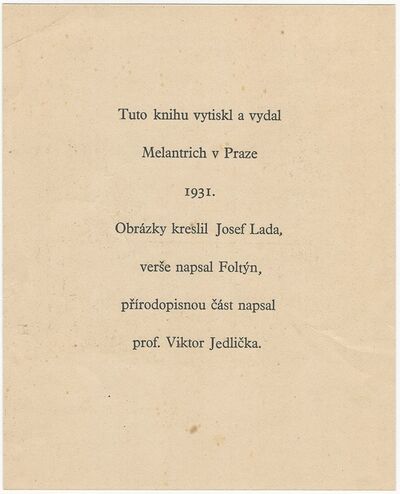 Tuto knihu vytiskl a vydal

Melantrich v Praze

1931.

Obrázky kreslil Josef Lada,

verše napsal Foltýn,

přírodopisnou část napsal

prof. Viktor Jedlička.